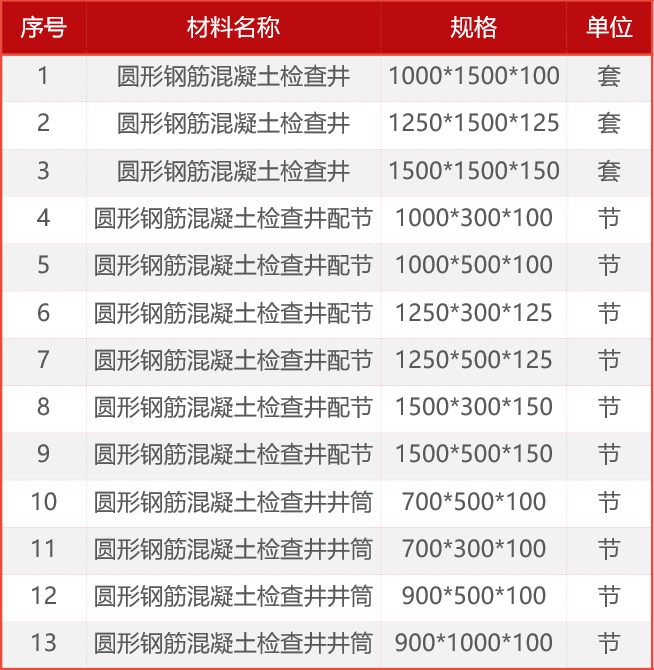 | 序号 | 材料名称 | 规格 | 单位 |
|---|---|---|---|
| 1 | 圆形钢筋混凝土检查井 | 1000*1500*100 | 套 |
| 2 | 圆形钢筋混凝土检查井 | 1250*1500*125 | 套 |
| 3 | 圆形钢筋混凝土检查井 | 1500*1500*150 | 套 |
| 4 | 圆形钢筋混凝土检查井配节 | 1000*300*100 | 节 |
| 5 | 圆形钢筋混凝土检查井配节 | 1000*500*100 | 节 |
| 6 | 圆形钢筋混凝土检查井配节 | 1250*300*125 | 节 |
| 7 | 圆形钢筋混凝土检查井配节 | 1250*500*125 | 节 |
| 8 | 圆形钢筋混凝土检查井配节 | 1500*300*150 | 节 |
| 9 | 圆形钢筋混凝土检查井配节 | 1500*500*150 | 节 |
| 10 | 圆形钢筋混凝土检查井井筒 | 700*500*100 | 节 |
| 11 | 圆形钢筋混凝土检查井井筒 | 700*300*100 | 节 |
| 12 | 圆形钢筋混凝土检查井井筒 | 900*500*100 | 节 |
| 13 | 圆形钢筋混凝土检查井井筒 | 900*1000*100 | 节 |